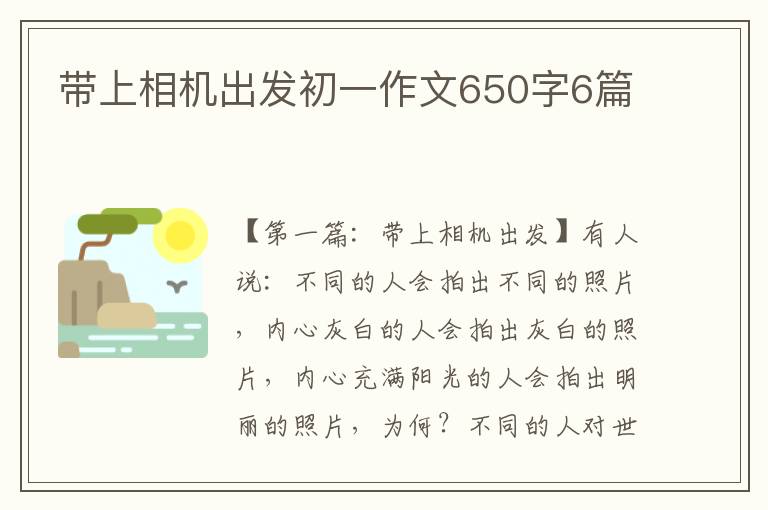 带上相机出发初一作文650字6篇

【第一篇：带上相机出发】有人说：不同的人会拍出不同的照片，内心灰白的人会拍出灰白的照片，内心充满阳光的人会拍出明丽的照片，为何？不同的人对世